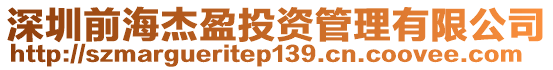 深圳前海杰盈投资管理有限公司
http://szmargueritep139.cn.coovee.com